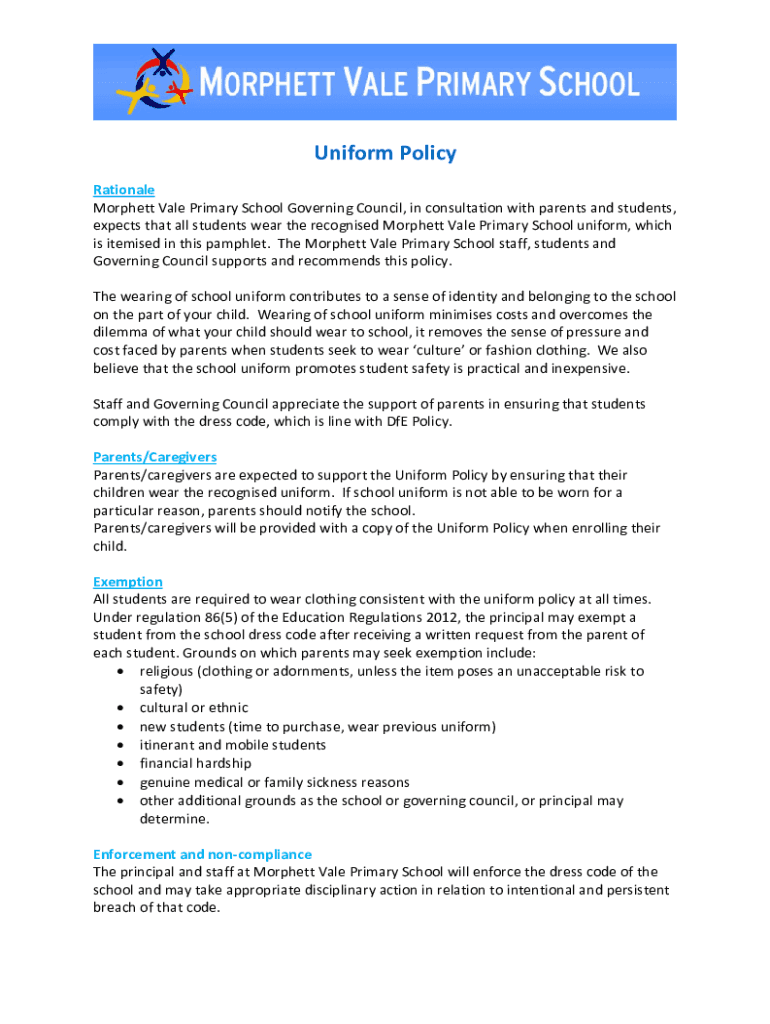 MORPHETT VALE PRIMARY SCHOOL

Uniform Policy

Rationale
Morphett Vale Primary School Governing Council, in consultation with parents and students, expects that all students wear the recognised Morphett Vale Primary School uniform, which is itemised in this pamphlet. The Morphett Vale Primary School staff, students and Governing Council supports and recommends this policy.

The wearing of school uniform contributes to a sense of identity and belonging to the school on the part of your child. Wearing of school uniform minimises costs and overcomes the dilemma of what your child should wear to school, it removes the sense of pressure and cost faced by parents when students seek to wear 'culture' or fashion clothing. We also believe that the school uniform promotes student safety is practical and inexpensive.

Staff and Governing Council appreciate the support of parents in ensuring that students comply with the dress code, which is line with DfE Policy.

Parents/Caregivers
Parents/caregivers are expected to support the Uniform Policy by ensuring that their children wear the recognised uniform. If school uniform is not able to be worn for a particular reason, parents should notify the school.
Parents/caregivers will be provided with a copy of the Uniform Policy when enrolling their child.

Exemption
All students are required to wear clothing consistent with the uniform policy at all times. Under regulation 86(5) of the Education Regulations 2012, the principal may exempt a student from the school dress code after receiving a written request from the parent of each student. Grounds on which parents may seek exemption include:
• religious (clothing or adornments, unless the item poses an unacceptable risk to safety)
• cultural or ethnic
• new students (time to purchase, wear previous uniform)
• itinerant and mobile students
• financial hardship
• genuine medical or family sickness reasons
• other additional grounds as the school or governing council, or principal may determine.

Enforcement and non-compliance
The principal and staff at Morphett Vale Primary School will enforce the dress code of the school and may take appropriate disciplinary action in relation to intentional and persistent breach of that code.